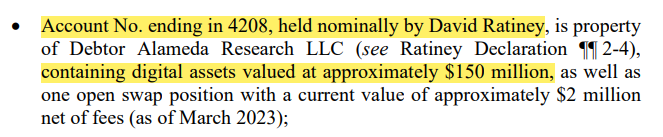 • Account No. ending in 4208, held nominally by David Ratiney, is property of Debtor Alameda Research LLC (*see* Ratiney Declaration ¶¶ 2-4), containing digital assets valued at approximately \$150 million, as well as one open swap position with a current value of approximately \$2 million net of fees (as of March 2023);